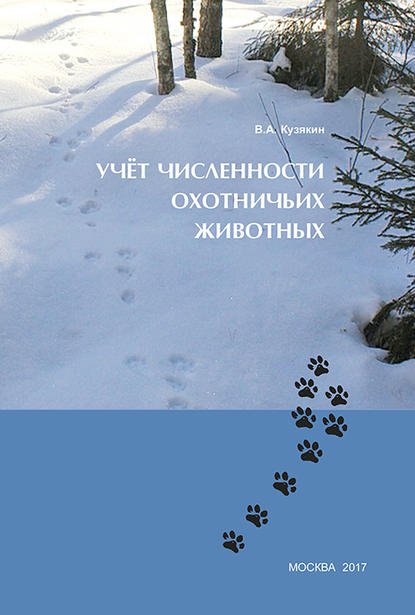 В.А. Кузякин

УЧЁТ ЧИСЛЕННОСТИ ОХОТНИЧЬИХ ЖИВОТНЫХ

МОСКВА 2017